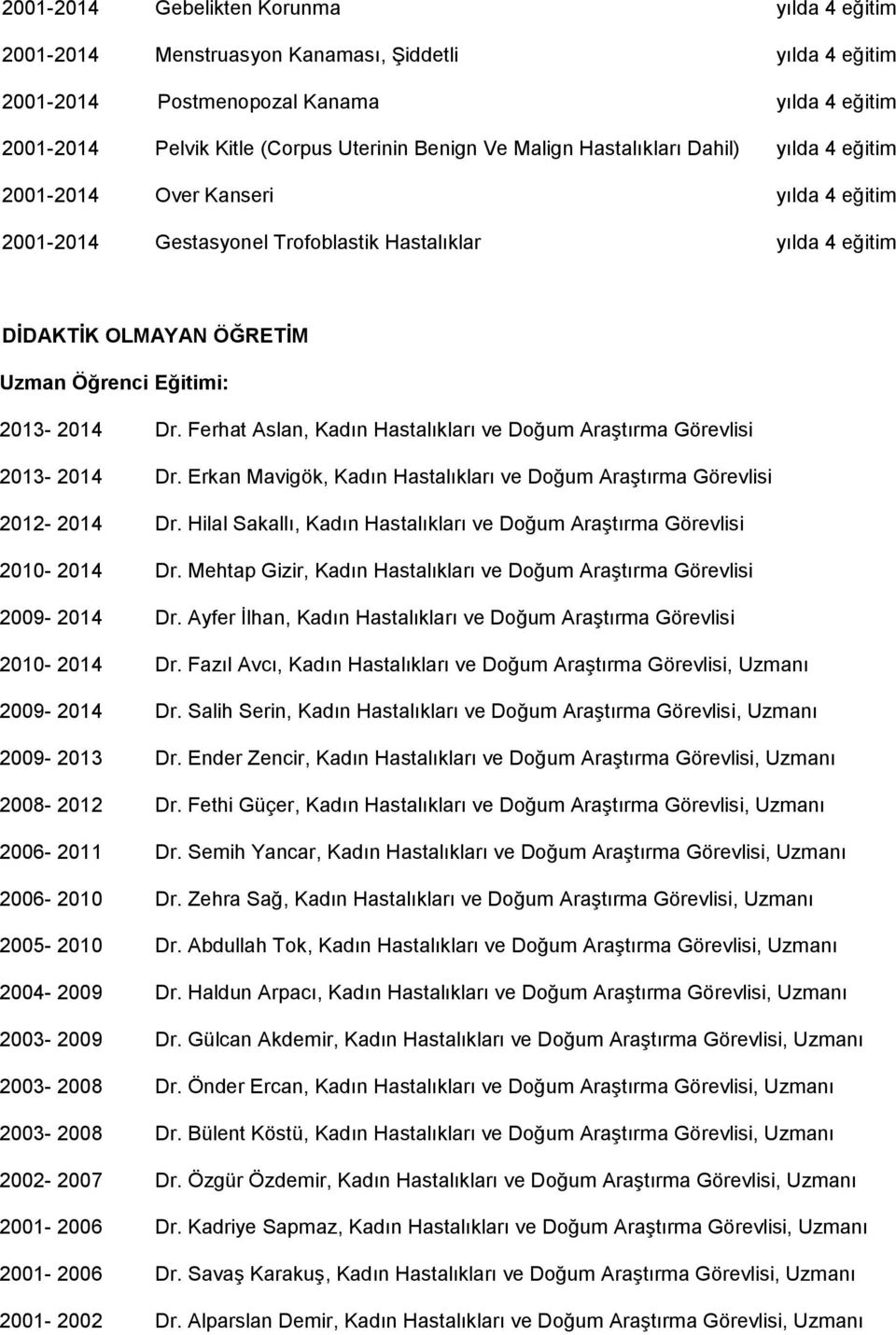 2001-2014 Gebelikten Korunma yılda 4 eğitim

2001-2014 Menstruasyon Kanaması, Şiddetli yılda 4 eğitim

2001-2014 Postmenopozal Kanama yılda 4 eğitim

2001-2014 Pelvik Kitle (Corpus Uterinin Benign Ve Malign Hastalıkları Dahil) yılda 4 eğitim

2001-2014 Over Kanseri yılda 4 eğitim

2001-2014 Gestasyonel Trofoblastik Hastalıklar yılda 4 eğitim

DİDAKTİK OLMAYAN ÖĞRETİM

Uzman Öğrenci Eğitimi:

2013- 2014 Dr. Ferhat Aslan, Kadın Hastalıkları ve Doğum Araştırma Görevlisi

2013- 2014 Dr. Erkan Mavigök, Kadın Hastalıkları ve Doğum Araştırma Görevlisi

2012- 2014 Dr. Hilal Sakallı, Kadın Hastalıkları ve Doğum Araştırma Görevlisi

2010- 2014 Dr. Mehtap Gizir, Kadın Hastalıkları ve Doğum Araştırma Görevlisi

2009- 2014 Dr. Ayfer İlhan, Kadın Hastalıkları ve Doğum Araştırma Görevlisi

2010- 2014 Dr. Fazıl Avcı, Kadın Hastalıkları ve Doğum Araştırma Görevlisi, Uzmanı

2009- 2014 Dr. Salih Serin, Kadın Hastalıkları ve Doğum Araştırma Görevlisi, Uzmanı

2009- 2013 Dr. Ender Zencir, Kadın Hastalıkları ve Doğum Araştırma Görevlisi, Uzmanı

2008- 2012 Dr. Fethi Güçer, Kadın Hastalıkları ve Doğum Araştırma Görevlisi, Uzmanı

2006- 2011 Dr. Semih Yancar, Kadın Hastalıkları ve Doğum Araştırma Görevlisi, Uzmanı

2006- 2010 Dr. Zehra Sağ, Kadın Hastalıkları ve Doğum Araştırma Görevlisi, Uzmanı

2005- 2010 Dr. Abdullah Tok, Kadın Hastalıkları ve Doğum Araştırma Görevlisi, Uzmanı

2004- 2009 Dr. Haldun Arpacı, Kadın Hastalıkları ve Doğum Araştırma Görevlisi, Uzmanı

2003- 2009 Dr. Gülcan Akdemir, Kadın Hastalıkları ve Doğum Araştırma Görevlisi, Uzmanı

2003- 2008 Dr. Önder Ercan, Kadın Hastalıkları ve Doğum Araştırma Görevlisi, Uzmanı

2003- 2008 Dr. Bülent Köstü, Kadın Hastalıkları ve Doğum Araştırma Görevlisi, Uzmanı

2002- 2007 Dr. Özgür Özdemir, Kadın Hastalıkları ve Doğum Araştırma Görevlisi, Uzmanı

2001- 2006 Dr. Kadriye Sapmaz, Kadın Hastalıkları ve Doğum Araştırma Görevlisi, Uzmanı

2001- 2006 Dr. Savaş Karakuş, Kadın Hastalıkları ve Doğum Araştırma Görevlisi, Uzmanı

2001- 2002 Dr. Alparslan Demir, Kadın Hastalıkları ve Doğum Araştırma Görevlisi, Uzmanı